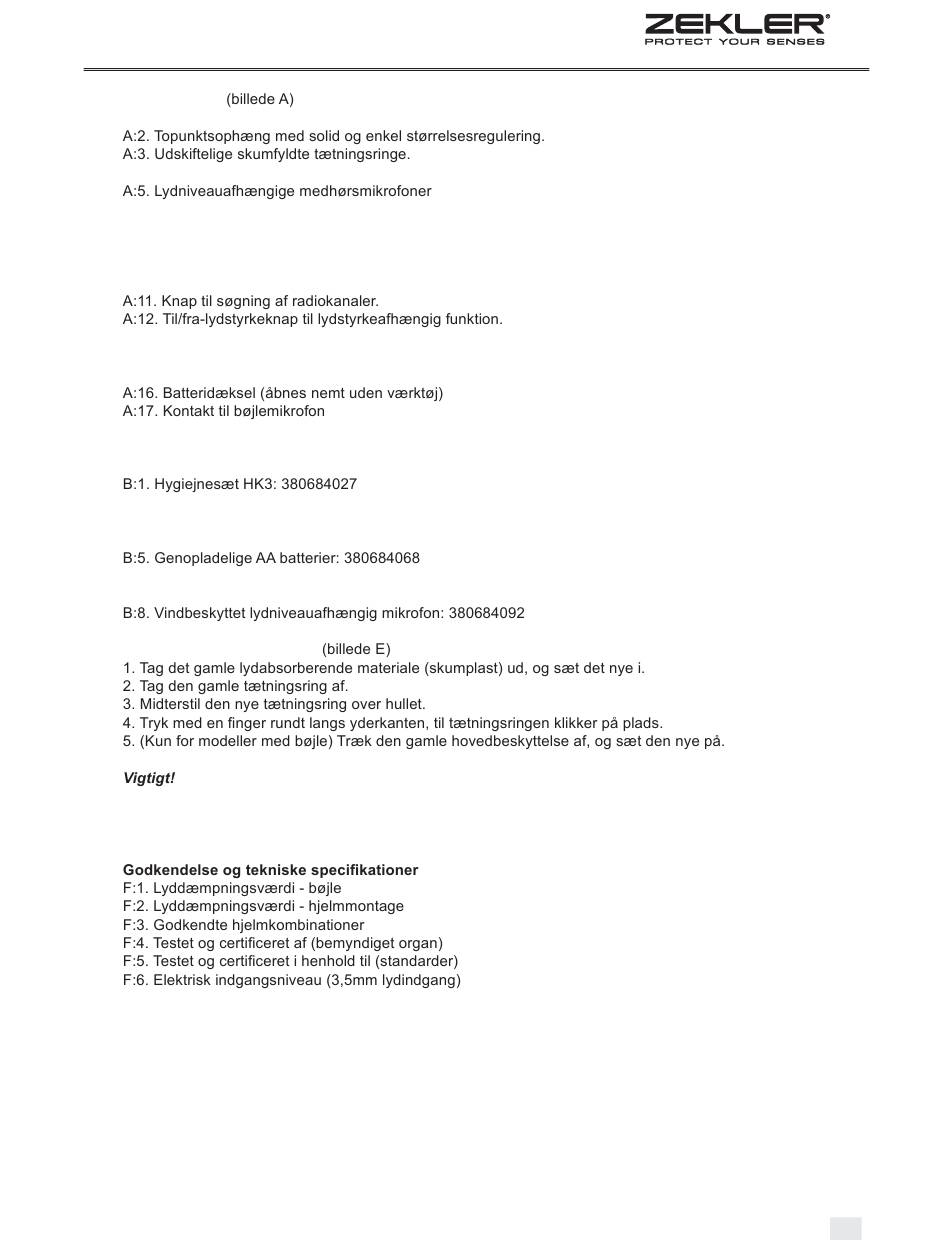 ZEKLER®
PROTECT YOUR SENSES

(billede A)

A:2. Topunktsophæng med solid og enkel størrelsesregulering.
A:3. Udskiftelige skumfyldte tætningsringe.

A:5. Lydniveauafhængige medhørsmikrofoner

A:11. Knap til søgning af radiokanaler.
A:12. Til/fra-lydstyrkeknap til lydstyrkeafhængig funktion.

A:16. Batteridæksel (åbnes nemt uden værktøj)
A:17. Kontakt til bøjlemikrofon

B:1. Hygiejnesæt HK3: 380684027

B:5. Genopladelige AA batterier: 380684068

B:8. Vindbeskyttet lydniveauafhængig mikrofon: 380684092

(billede E)
1. Tag det gamle lydabsorberende materiale (skumplast) ud, og sæt det nye i.
2. Tag den gamle tætningsring af.
3. Midterstil den nye tætningsring over hullet.
4. Tryk med en finger rundt langs yderkanten, til tætningsringen klikker på plads.
5. (Kun for modeller med bøjle) Træk den gamle hovedbeskyttelse af, og sæt den nye på.

Vigtigt!

Godkendelse og tekniske specifikationer
F:1. Lyddæmpningsværdi - bøjle
F:2. Lyddæmpningsværdi - hjelmmontage
F:3. Godkendte hjelmkombinationer
F:4. Testet og certificeret af (bemyndiget organ)
F:5. Testet og certificeret i henhold til (standarder)
F:6. Elektrisk indgangsniveau (3,5mm lydindgang)